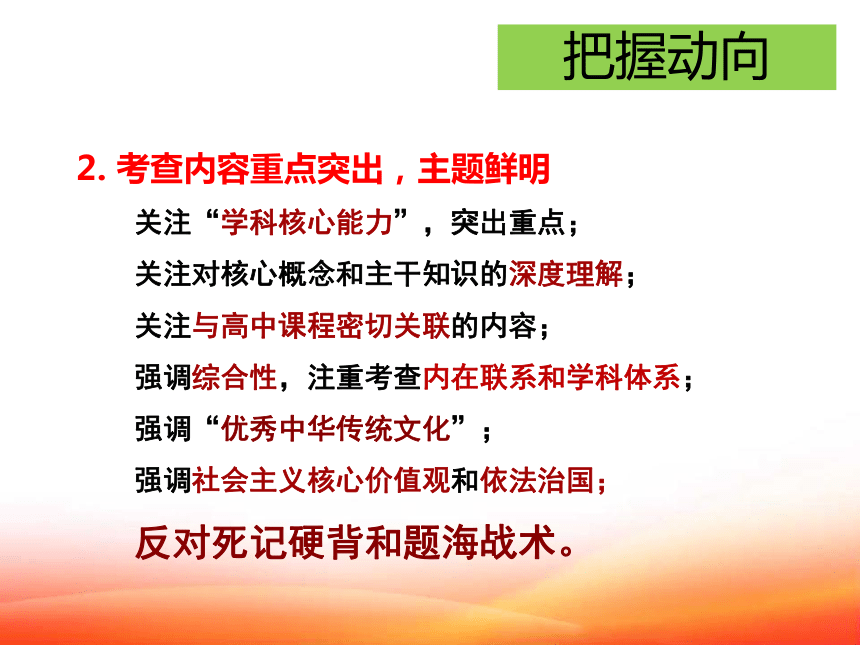 把握动向

2. 考查内容重点突出，主题鲜明

关注“学科核心能力”，突出重点；

关注对核心概念和主干知识的深度理解；

关注与高中课程密切关联的内容；

强调综合性，注重考查内在联系和学科体系；

强调“优秀中华传统文化”；

强调社会主义核心价值观和依法治国；

反对死记硬背和题海战术。